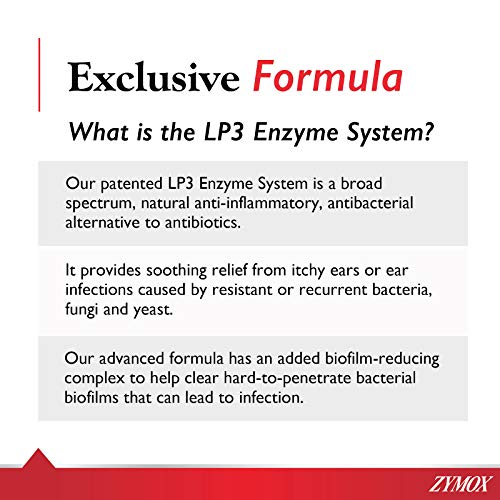 Exclusive Formula

What is the LP3 Enzyme System?

Our patented LP3 Enzyme System is a broad spectrum, natural anti-inflammatory, antibacterial alternative to antibiotics.

It provides soothing relief from itchy ears or ear infections caused by resistant or recurrent bacteria, fungi and yeast.

Our advanced formula has an added biofilm-reducing complex to help clear hard-to-penetrate bacterial biofilms that can lead to infection.

ZYMOX